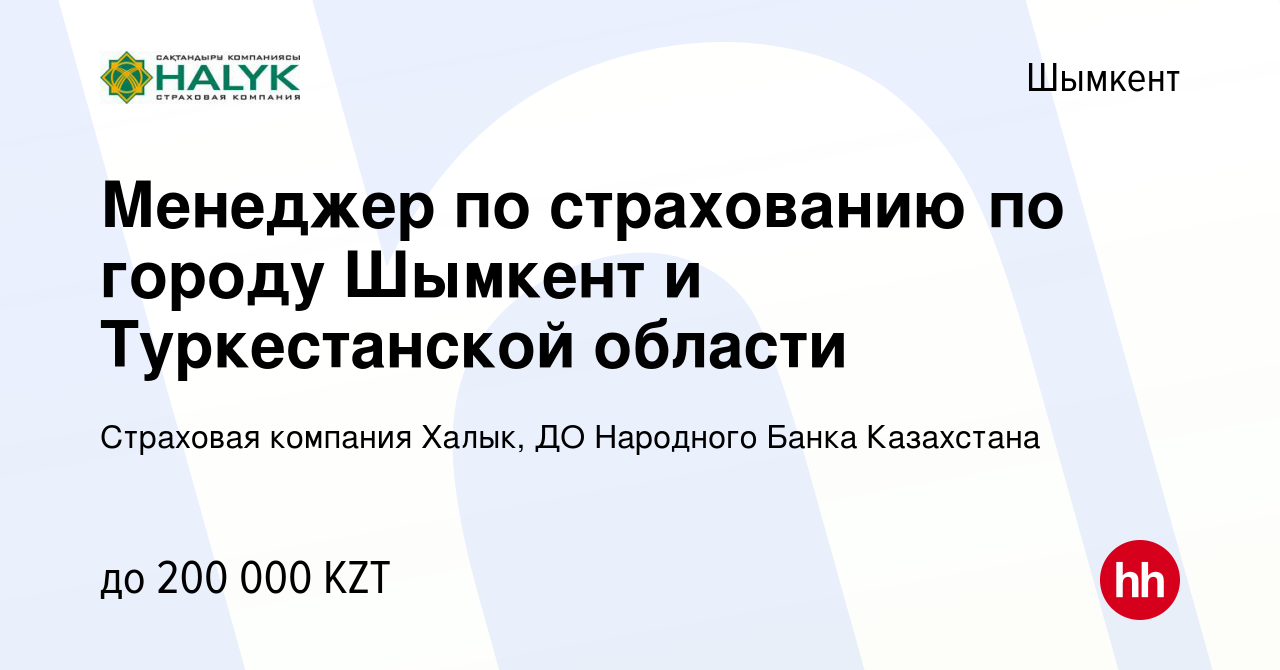 САҚТАНДЫРУ КОМПАНИЯСЫ
HALYK
СТРАХОВАЯ КОМПАНИЯ

Шымкент

Менеджер по страхованию по городу Шымкент и Туркестанской области

Страховая компания Халык, ДО Народного Банка Казахстана

до 200 000 KZT

hh